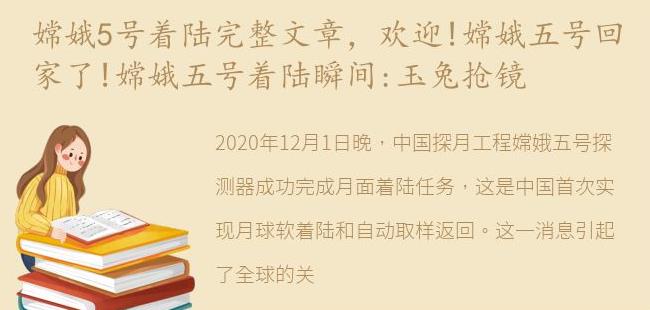 嫦娥5号着陆完整文章，欢迎！嫦娥五号回家了！嫦娥五号着陆瞬间：玉兔抢镜

2020年12月1日晚，中国探月工程嫦娥五号探测器成功完成月面着陆任务，这是中国首次实现月球软着陆和自动取样返回。这一消息引起了全球的关